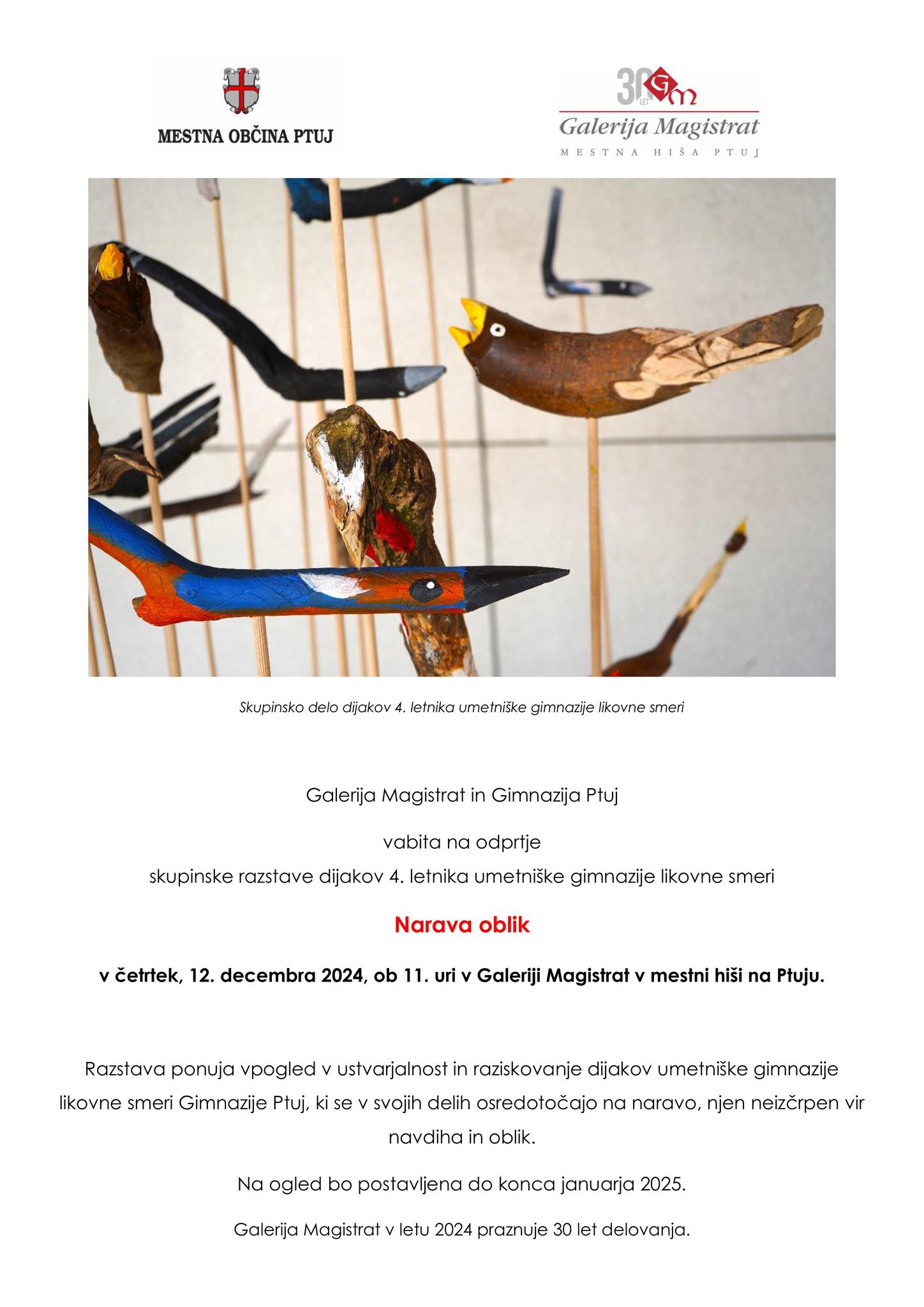 MESTNA OBČINA PTUJ

30 LET GM
Galerija Magistrat
MESTNA HIŠA PTUJ

Skupinsko delo dijakov 4. letnika umetniške gimnazije likovne smeri

Galerija Magistrat in Gimnazija Ptuj

vabita na odprtje
skupinske razstave dijakov 4. letnika umetniške gimnazije likovne smeri

Narava oblik

v četrtek, 12. decembra 2024, ob 11. uri v Galeriji Magistrat v mestni hiši na Ptuju.

Razstava ponuja vpogled v ustvarjalnost in raziskovanje dijakov umetniške gimnazije likovne smeri Gimnazije Ptuj, ki se v svojih delih osredotočajo na naravo, njen neizčrpen vir navdiha in oblik.

Na ogled bo postavljena do konca januarja 2025.

Galerija Magistrat v letu 2024 praznuje 30 let delovanja.